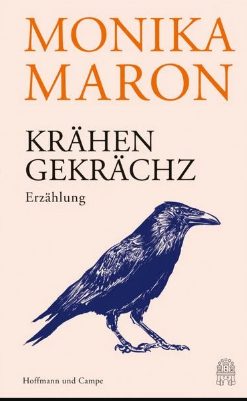 MONIKA
MARON

KRÄHEN
GEKRÄCHZ

Erzählung

Hoffmann und Campe